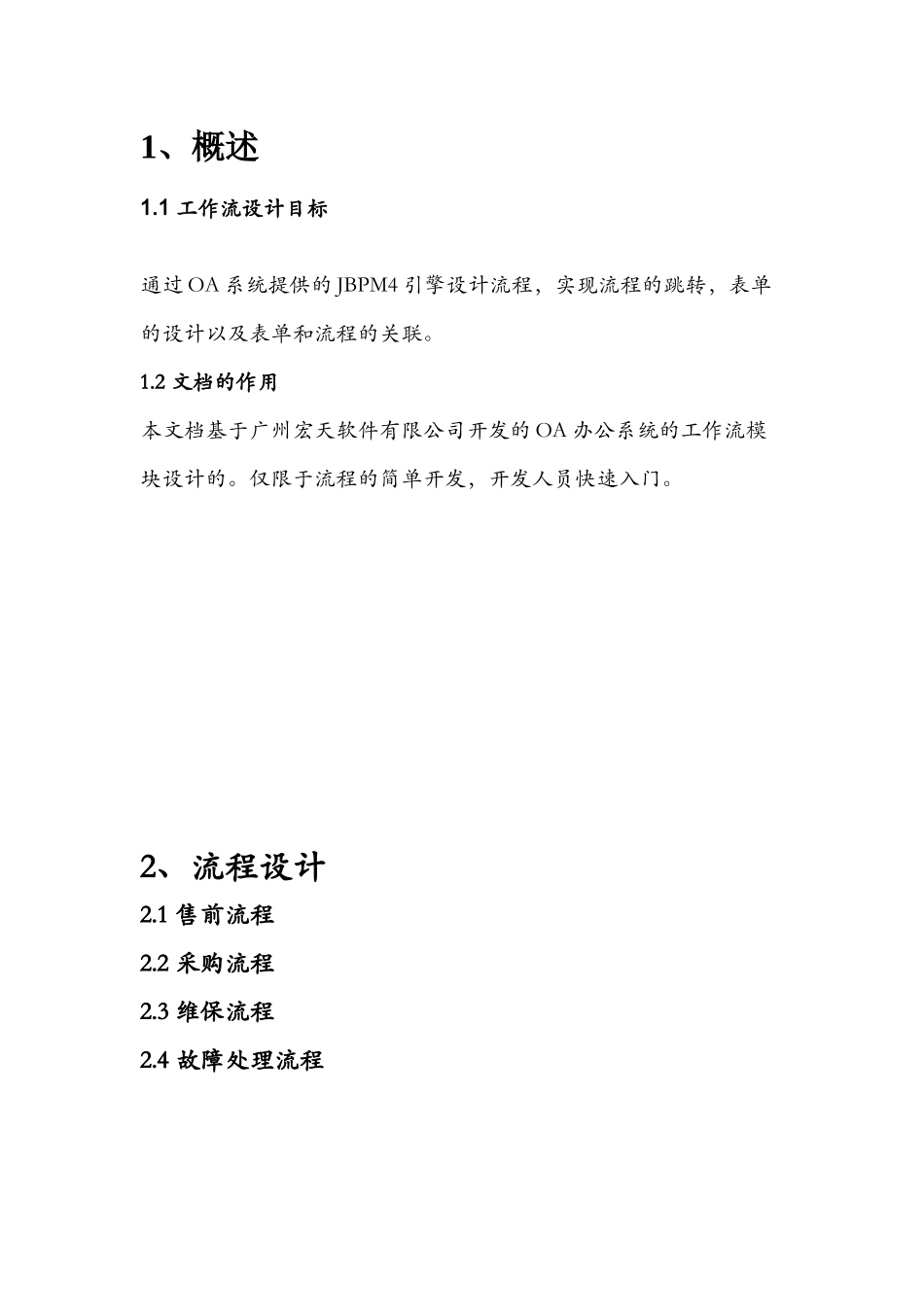 1、概述

1.1 工作流设计目标

通过OA系统提供的JBPM4引擎设计流程，实现流程的跳转，表单的设计以及表单和流程的关联。

1.2 文档的作用

本文档基于广州宏天软件有限公司开发的OA办公系统的工作流模块设计的。仅限于流程的简单开发，开发人员快速入门。

2、流程设计

2.1 售前流程

2.2 采购流程

2.3 维保流程

2.4 故障处理流程